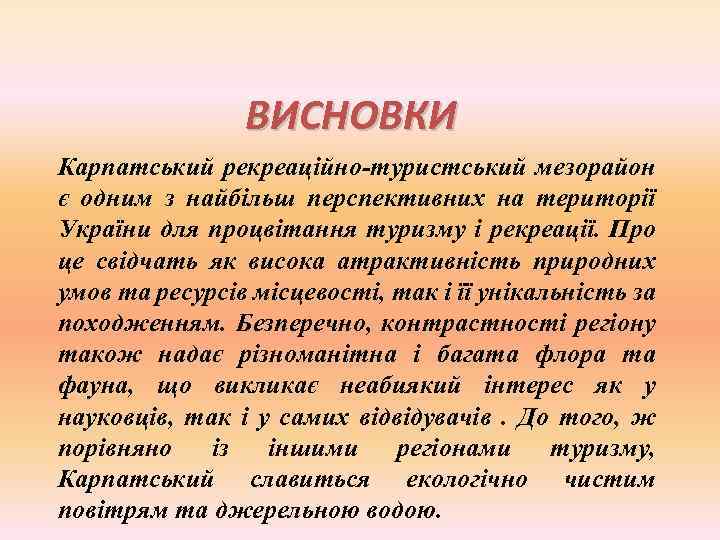 ВИСНОВКИ

Карпатський рекреаційно-туристський мезорайон є одним з найбільш перспективних на території України для процвітання туризму і рекреації. Про це свідчать як висока атрактивність природних умов та ресурсів місцевості, так і її унікальність за походженням. Безперечно, контрастності регіону також надає різноманітна і багата флора та фауна, що викликає неабиякий інтерес як у науковців, так і у самих відвідувачів . До того, ж порівняно із іншими регіонами туризму, Карпатський славиться екологічно чистим повітрям та джерельною водою.